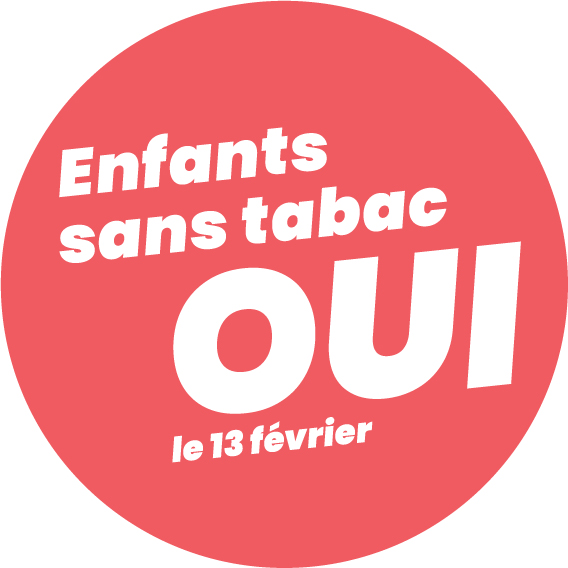 Enfants sans tabac
OUI
le 13 février